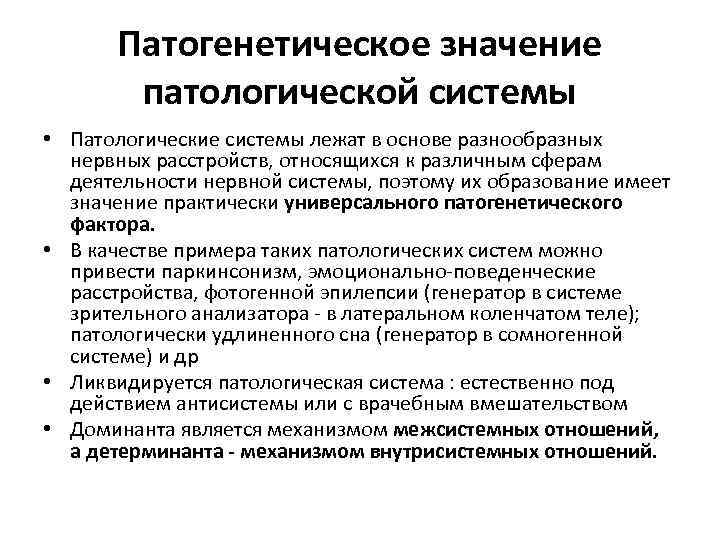 Патогенетическое значение патологической системы

• Патологические системы лежат в основе разнообразных нервных расстройств, относящихся к различным сферам деятельности нервной системы, поэтому их образование имеет значение практически универсального патогенетического фактора.
• В качестве примера таких патологических систем можно привести паркинсонизм, эмоционально-поведенческие расстройства, фотогенной эпилепсии (генератор в системе зрительного анализатора - в латеральном коленчатом теле); патологически удлиненного сна (генератор в сомногенной системе) и др
• Ликвидируется патологическая система : естественно под действием антисистемы или с врачебным вмешательством
• Доминанта является механизмом межсистемных отношений, а детерминанта - механизмом внутрисистемных отношений.